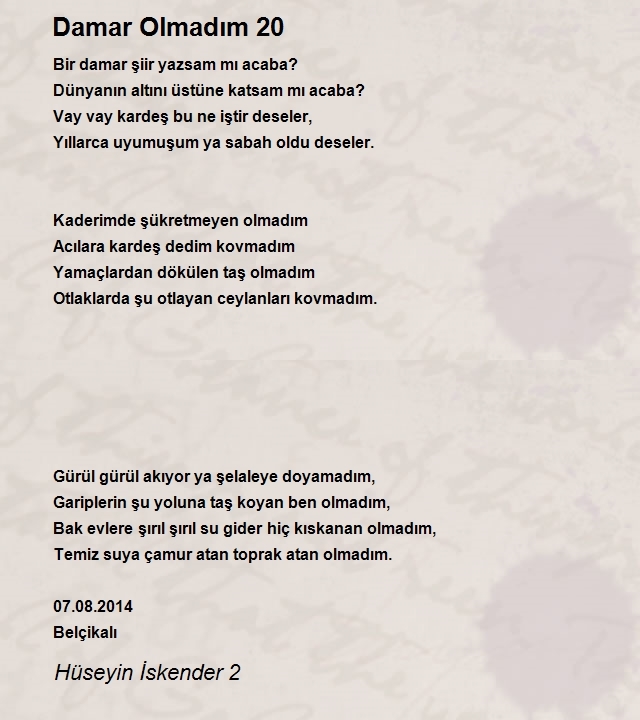 Damar Olmadım 20

Bir damar şiir yazsam mı acaba?
Dünyanın altını üstüne katsam mı acaba?
Vay vay kardeş bu ne iştir deseler,
Yıllarca uyumuşum ya sabah oldu deseler.

Kaderimde şükretmeyen olmadım
Acılara kardeş dedim kovmadım
Yamaçlardan dökülen taş olmadım
Otlaklarda şu otlayan ceylanları kovmadım.

Gürül gürül akıyor ya şelaleye doyamadım,
Gariplerin şu yoluna taş koyan ben olmadım,
Bak evlere şırıl şırıl su gider hiç kıskanan olmadım,
Temiz suya çamur atan toprak atan olmadım.

07.08.2014
Belçikalı

Hüseyin İskender 2